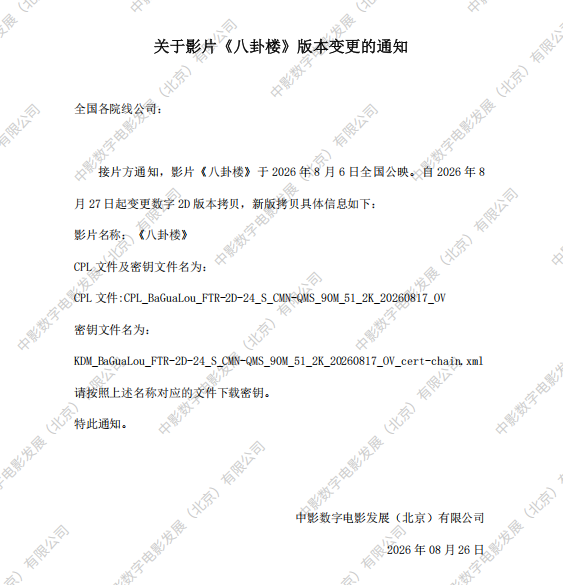 关于影片《八卦楼》版本变更的通知

全国各院线公司：

接片方通知，影片《八卦楼》于2026年8月6日全国公映。自2026年8月27日起变更数字2D版本拷贝，新版拷贝具体信息如下：

影片名称：《八卦楼》

CPL文件及密钥文件名为：

CPL文件:CPL_BaGuaLou_FTR-2D-24_S_CMN-QMS_90M_51_2K_20260817_OV

密钥文件名为：

KDM_BaGuaLou_FTR-2D-24_S_CMN-QMS_90M_51_2K_20260817_OV_cert-chain.xml

请按照上述名称对应的文件下载密钥。

特此通知。

中影数字电影发展（北京）有限公司

2026年08月26日

中影数字电影发展（北京）有限公司